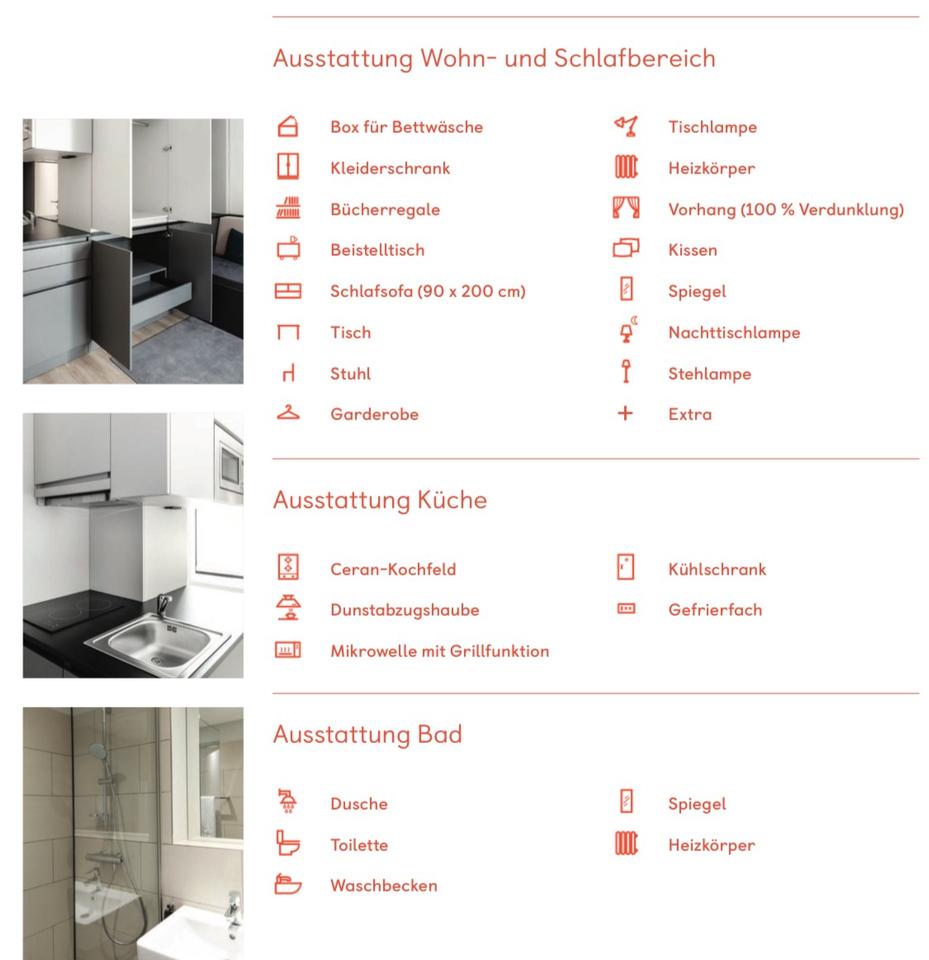 Ausstattung Wohn- und Schlafbereich

Box für Bettwäsche
Kleiderschrank
Bücherregale
Beistelltisch
Schlafsofa (90 x 200 cm)
Tisch
Stuhl
Garderobe

Tischlampe
Heizkörper
Vorhang (100 % Verdunklung)
Kissen
Spiegel
Nachttischlampe
Stehlampe
Extra

Ausstattung Küche

Ceran-Kochfeld
Dunstabzugshaube
Mikrowelle mit Grillfunktion

Kühlschrank
Gefrierfach

Ausstattung Bad

Dusche
Toilette
Waschbecken

Spiegel
Heizkörper